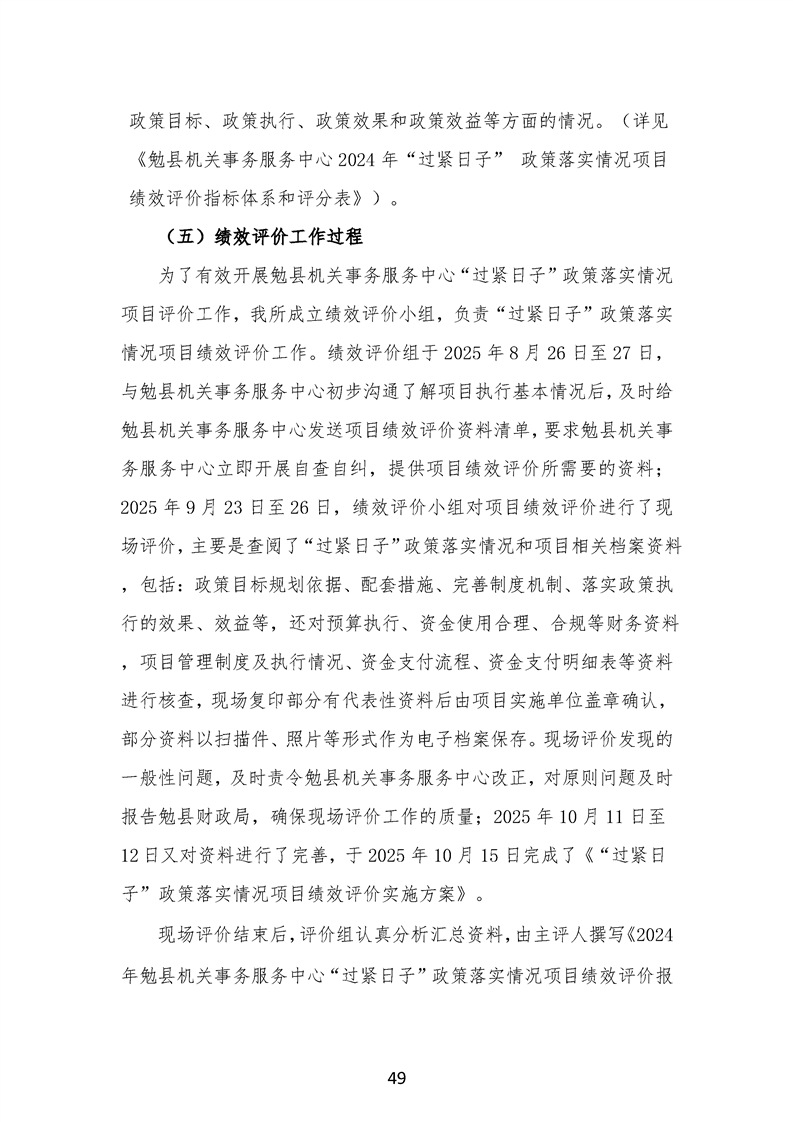 政策目标、政策执行、政策效果和政策效益等方面的情况。（详见《勉县机关事务服务中心 2024 年“过紧日子” 政策落实情况项目绩效评价指标体系和评分表》）。

（五）绩效评价工作过程

为了有效开展勉县机关事务服务中心“过紧日子”政策落实情况项目评价工作，我所成立绩效评价小组，负责“过紧日子”政策落实情况项目绩效评价工作。绩效评价组于 2025 年 8 月 26 日至 27 日，与勉县机关事务服务中心初步沟通了解项目执行基本情况后，及时给勉县机关事务服务中心发送项目绩效评价资料清单，要求勉县机关事务服务中心立即开展自查自纠，提供项目绩效评价所需要的资料；2025 年 9 月 23 日至 26 日，绩效评价小组对项目绩效评价进行了现场评价，主要是查阅了“过紧日子”政策落实情况和项目相关档案资料，包括：政策目标规划依据、配套措施、完善制度机制、落实政策执行的效果、效益等，还对预算执行、资金使用合理、合规等财务资料，项目管理制度及执行情况、资金支付流程、资金支付明细表等资料进行核查，现场复印部分有代表性资料后由项目实施单位盖章确认，部分资料以扫描件、照片等形式作为电子档案保存。现场评价发现的一般性问题，及时责令勉县机关事务服务中心改正，对原则问题及时报告勉县财政局，确保现场评价工作的质量；2025 年 10 月 11 日至 12 日又对资料进行了完善，于 2025 年 10 月 15 日完成了《“过紧日子”政策落实情况项目绩效评价实施方案》。

现场评价结束后，评价组认真分析汇总资料，由主评人撰写《2024 年勉县机关事务服务中心“过紧日子”政策落实情况项目绩效评价报

49